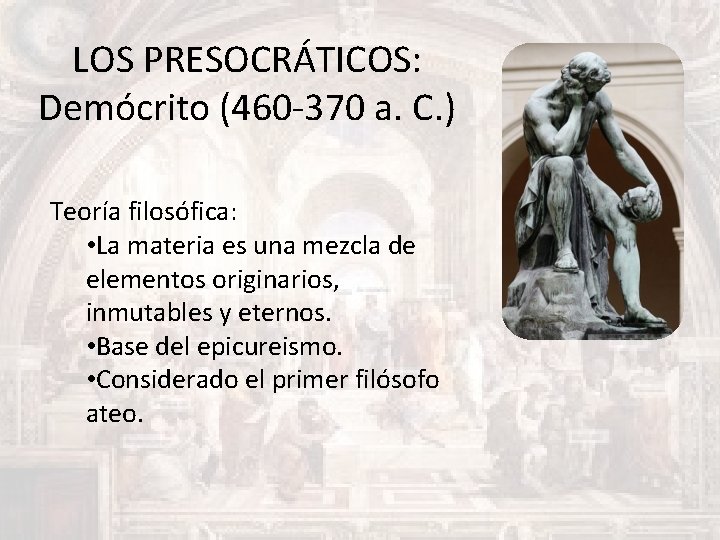 LOS PRESOCRÁTICOS:
Demócrito (460-370 a. C.)

Teoría filosófica:

•La materia es una mezcla de elementos originarios, inmutables y eternos.

•Base del epicureismo.

•Considerado el primer filósofo ateo.